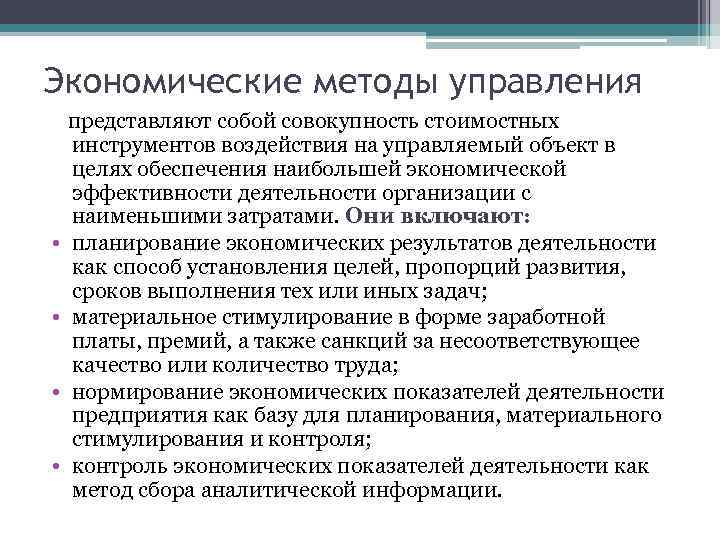 Экономические методы управления

представляют собой совокупность стоимостных инструментов воздействия на управляемый объект в целях обеспечения наибольшей экономической эффективности деятельности организации с наименьшими затратами. Они включают:

• планирование экономических результатов деятельности как способ установления целей, пропорций развития, сроков выполнения тех или иных задач;
• материальное стимулирование в форме заработной платы, премий, а также санкций за несоответствующее качество или количество труда;
• нормирование экономических показателей деятельности предприятия как базу для планирования, материального стимулирования и контроля;
• контроль экономических показателей деятельности как метод сбора аналитической информации.